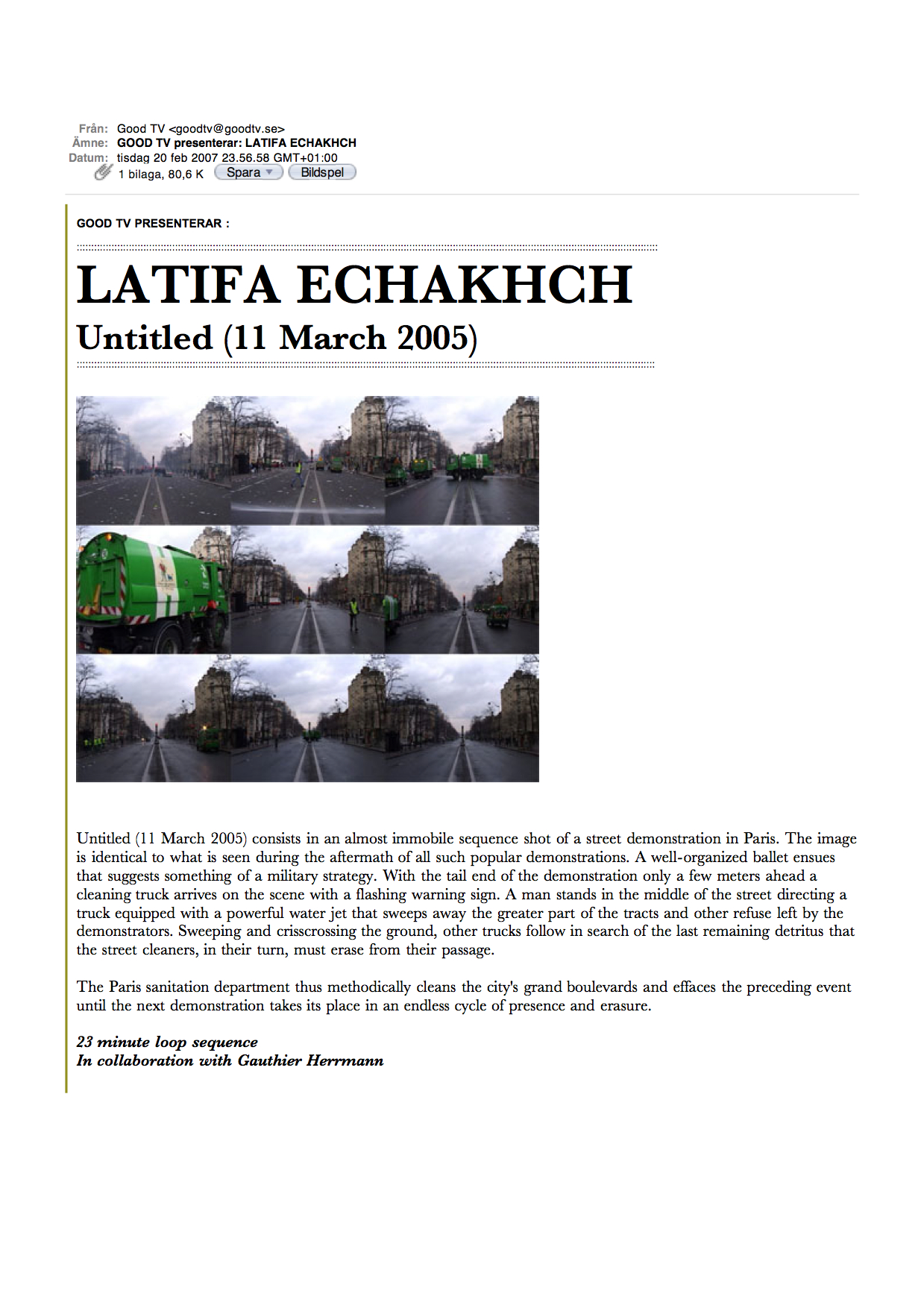 Från: Good TV <goodtv@goodtv.se>
Ämne: GOOD TV presenterar: LATIFA ECHAKHCH
Datum: tisdag 20 feb 2007 23.56.58 GMT+01:00
1 bilaga, 80,6 K Spara Bildspel

GOOD TV PRESENTERAR :

LATIFA ECHAKHCH
Untitled (11 March 2005)

Untitled (11 March 2005) consists in an almost immobile sequence shot of a street demonstration in Paris. The image is identical to what is seen during the aftermath of all such popular demonstrations. A well-organized ballet ensues that suggests something of a military strategy. With the tail end of the demonstration only a few meters ahead a cleaning truck arrives on the scene with a flashing warning sign. A man stands in the middle of the street directing a truck equipped with a powerful water jet that sweeps away the greater part of the tracts and other refuse left by the demonstrators. Sweeping and crisscrossing the ground, other trucks follow in search of the last remaining detritus that the street cleaners, in their turn, must erase from their passage.

The Paris sanitation department thus methodically cleans the city's grand boulevards and effaces the preceding event until the next demonstration takes its place in an endless cycle of presence and erasure.

23 minute loop sequence
In collaboration with Gauthier Herrmann